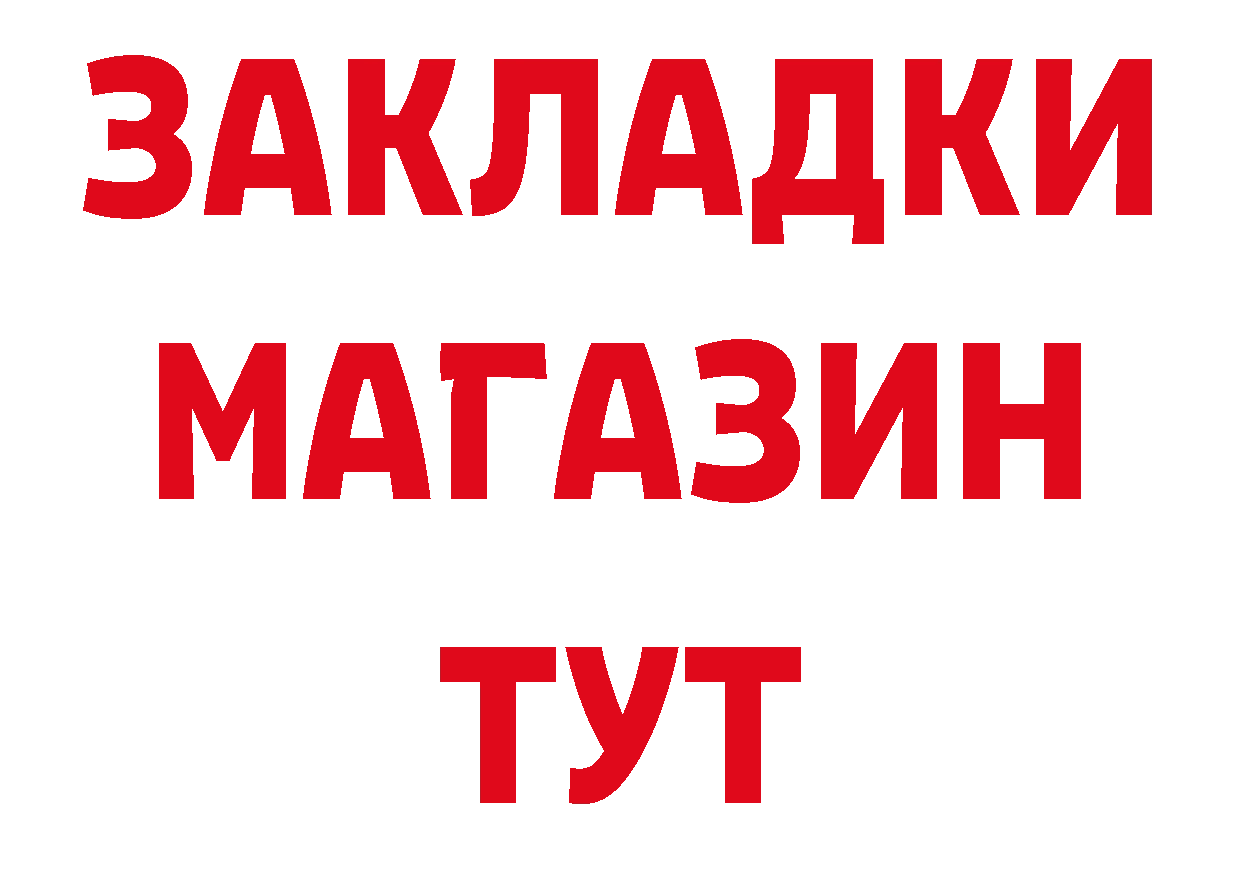 ЗАКЛАДКИ
МАГАЗИН
ТУТ